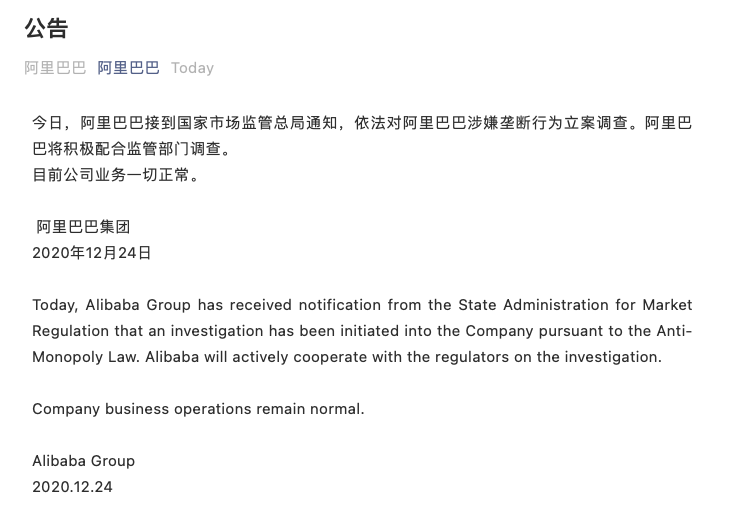 公告

阿里巴巴 阿里巴巴 Today

今日，阿里巴巴接到国家市场监管总局通知，依法对阿里巴巴涉嫌垄断行为立案调查。阿里巴巴将积极配合监管部门调查。
目前公司业务一切正常。

阿里巴巴集团
2020年12月24日

Today, Alibaba Group has received notification from the State Administration for Market Regulation that an investigation has been initiated into the Company pursuant to the Anti-Monopoly Law. Alibaba will actively cooperate with the regulators on the investigation.

Company business operations remain normal.

Alibaba Group
2020.12.24